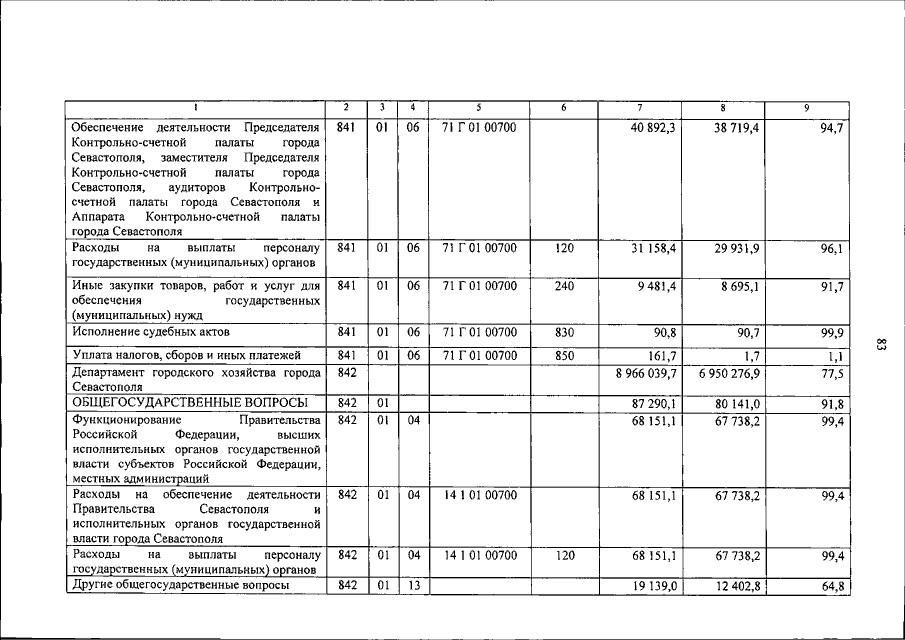 | 1 | 2 | 3 | 4 | 5 | 6 | 7 | 8 | 9 |
|---|---|---|---|---|---|---|---|---|
| Обеспечение деятельности Председателя Контрольно-счетной палаты города Севастополя, заместителя Председателя Контрольно-счетной палаты города Севастополя, аудиторов Контрольно-счетной палаты города Севастополя и Аппарата Контрольно-счетной палаты города Севастополя | 841 | 01 | 06 | 71 Г 01 00700 | | 40 892,3 | 38 719,4 | 94,7 |
| Расходы на выплаты персоналу государственных (муниципальных) органов | 841 | 01 | 06 | 71 Г 01 00700 | 120 | 31 158,4 | 29 931,9 | 96,1 |
| Иные закупки товаров, работ и услуг для обеспечения государственных (муниципальных) нужд | 841 | 01 | 06 | 71 Г 01 00700 | 240 | 9 481,4 | 8 695,1 | 91,7 |
| Исполнение судебных актов | 841 | 01 | 06 | 71 Г 01 00700 | 830 | 90,8 | 90,7 | 99,9 |
| Уплата налогов, сборов и иных платежей | 841 | 01 | 06 | 71 Г 01 00700 | 850 | 161,7 | 1,7 | 1,1 |
| Департамент городского хозяйства города Севастополя | 842 | | | | | 8 966 039,7 | 6 950 276,9 | 77,5 |
| ОБЩЕГОСУДАРСТВЕННЫЕ ВОПРОСЫ | 842 | 01 | | | | 87 290,1 | 80 141,0 | 91,8 |
| Функционирование Правительства Российской Федерации, высших исполнительных органов государственной власти субъектов Российской Федерации, местных администраций | 842 | 01 | 04 | | | 68 151,1 | 67 738,2 | 99,4 |
| Расходы на обеспечение деятельности Правительства Севастополя и исполнительных органов государственной власти города Севастополя | 842 | 01 | 04 | 14 1 01 00700 | | 68 151,1 | 67 738,2 | 99,4 |
| Расходы на выплаты персоналу государственных (муниципальных) органов | 842 | 01 | 04 | 14 1 01 00700 | 120 | 68 151,1 | 67 738,2 | 99,4 |
| Другие общегосударственные вопросы | 842 | 01 | 13 | | | 19 139,0 | 12 402,8 | 64,8 |

83